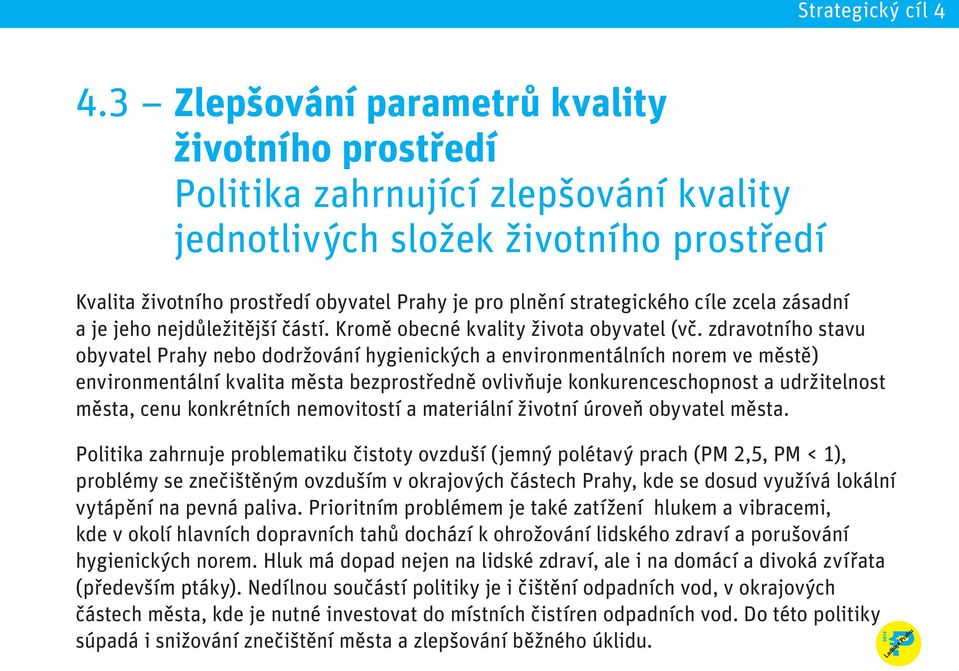 Strategický cíl 4

4.3 – Zlepšování parametrů kvality životního prostředí
Politika zahrnující zlepšování kvality jednotlivých složek životního prostředí

Kvalita životního prostředí obyvatel Prahy je pro plnění strategického cíle zcela zásadní a je jeho nejdůležitější částí. Kromě obecné kvality života obyvatel (vč. zdravotního stavu obyvatel Prahy nebo dodržování hygienických a environmentálních norem ve městě) environmentální kvalita města bezprostředně ovlivňuje konkurenceschopnost a udržitelnost města, cenu konkrétních nemovitostí a materiální životní úroveň obyvatel města.

Politika zahrnuje problematiku čistoty ovzduší (jemný polétavý prach (PM 2,5, PM < 1), problémy se znečištěným ovzduším v okrajových částech Prahy, kde se dosud využívá lokální vytápění na pevná paliva. Prioritním problémem je také zatížení hlukem a vibracemi, kde v okolí hlavních dopravních tahů dochází k ohrožování lidského zdraví a porušování hygienických norem. Hluk má dopad nejen na lidské zdraví, ale i na domácí a divoká zvířata (především ptáky). Nedílnou součástí politiky je i čištění odpadních vod, v okrajových částech města, kde je nutné investovat do místních čistíren odpadních vod. Do této politiky súpadá i snižování znečištění města a zlepšování běžného úklidu.